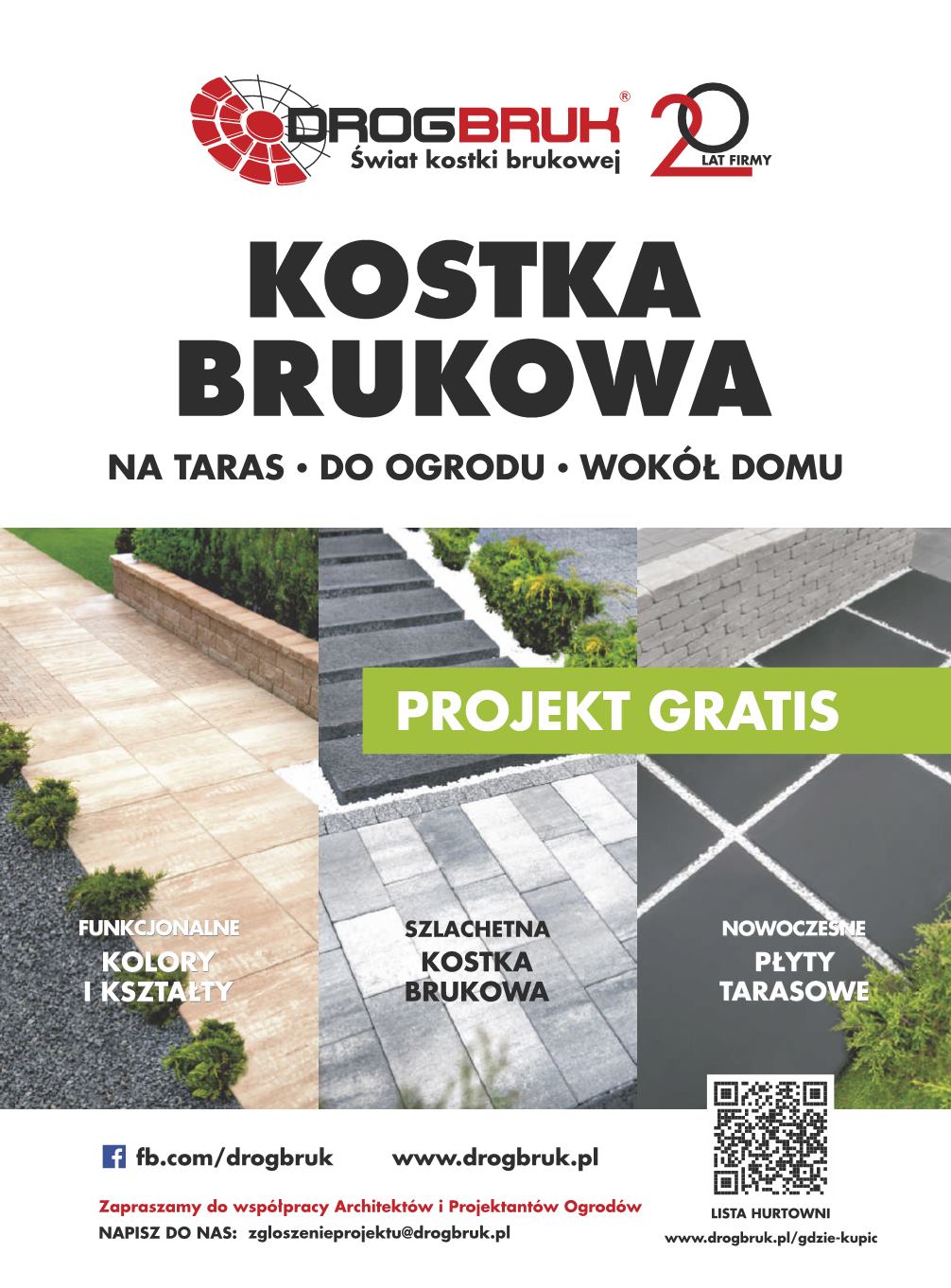 DROGBRUK®
Świat kostki brukowej

20 LAT FIRMY

KOSTKA BRUKOWA

NA TARAS • DO OGRODU • WOKÓŁ DOMU

PROJEKT GRATIS

FUNKCJONALNE
KOLORY I KSZTAŁTY

SZLACHETNA
KOSTKA BRUKOWA

NOWOCZESNE
PŁYTY TARASOWE

fb.com/drogbruk www.drogbruk.pl

Zapraszamy do współpracy Architektów i Projektantów Ogrodów
NAPISZ DO NAS: zgloszenieprojektu@drogbruk.pl

LISTA HURTOWNI
www.drogbruk.pl/gdzie-kupic